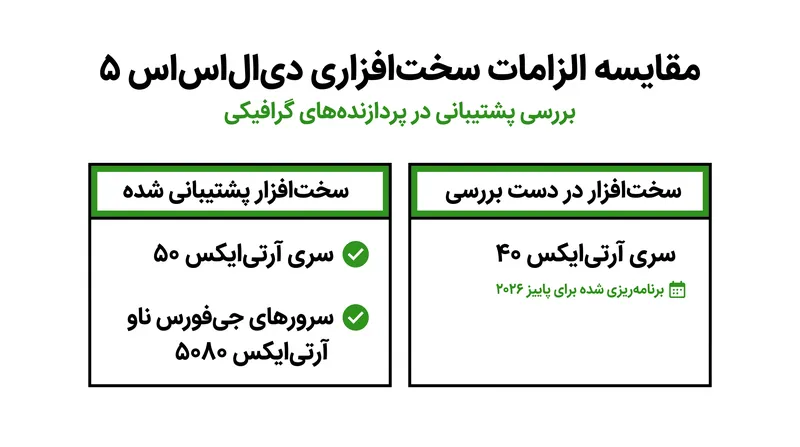 مقایسه الزامات سخت‌افزاری دی‌ال‌اس‌اس ۵

بررسی پشتیبانی در پردازنده‌های گرافیکی

سخت‌افزار در دست بررسی

سری آرتی‌ایکس ۴۰

برنامه‌ریزی شده برای پاییز ۲۰۲۶

سخت‌افزار پشتیبانی شده

سری آرتی‌ایکس ۵۰

سرورهای جی‌فورس ناو آرتی‌ایکس ۵۰۸۰